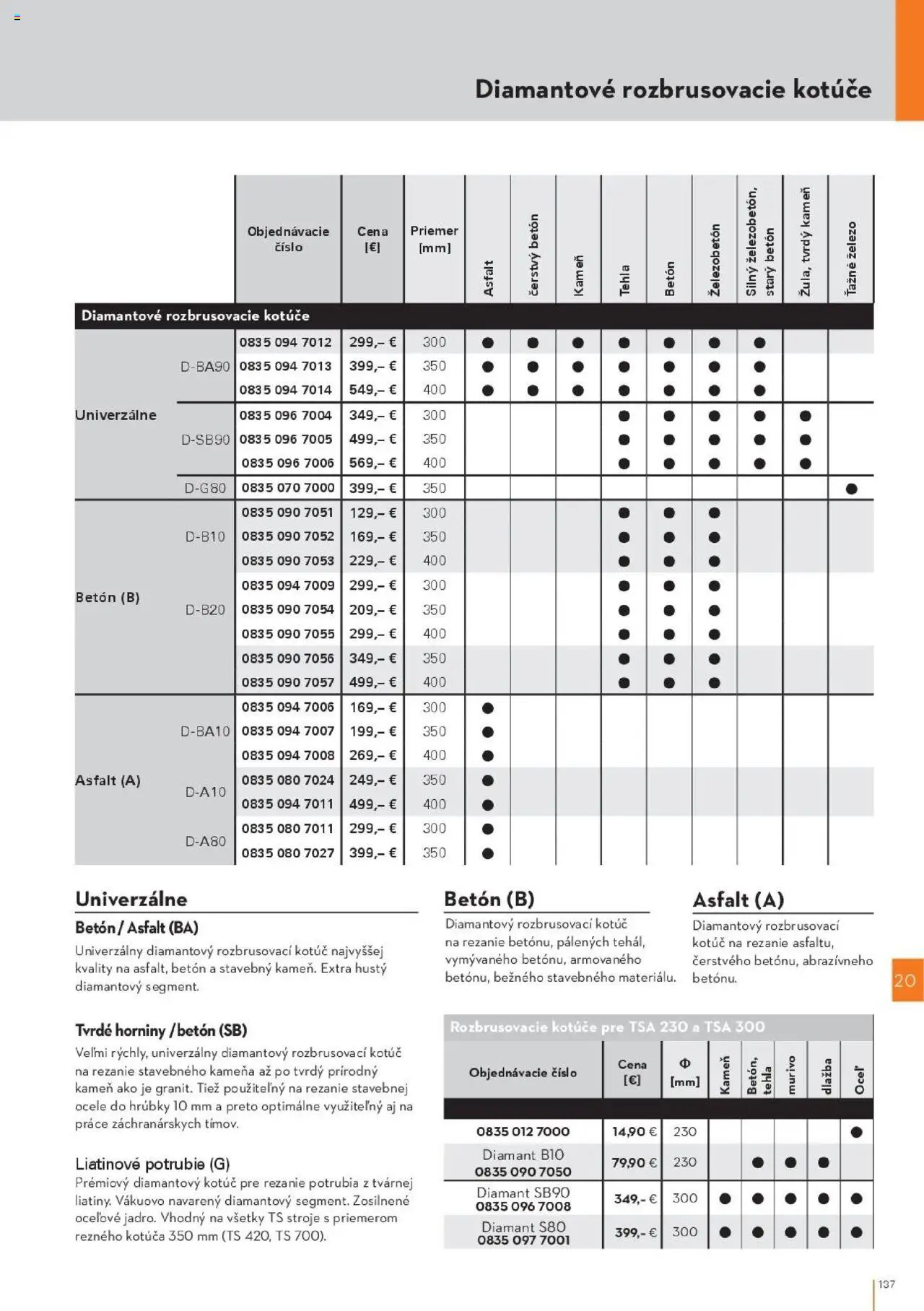 Diamantové rozbrusovacie kotúče

| | | Objednávacie číslo | Cena [€] | Priemer [mm] | Asfalt | čerstvý betón | Kameň | Tehla | Betón | Železobetón | Silný železobetón, starý betón | Žula, tvrdý kameň | Ťažné železo |
|---|---|---|---|---|---|---|---|---|---|---|---|---|---|
| Diamantové rozbrusovacie kotúče | | | | | | | | | | | | | |
| Univerzálne | D-BA90 | 0835 094 7012 | 299,– € | 300 | ● | ● | ● | ● | ● | ● | ● | | |
| | | 0835 094 7013 | 399,– € | 350 | ● | ● | ● | ● | ● | ● | ● | | |
| | | 0835 094 7014 | 549,– € | 400 | ● | ● | ● | ● | ● | ● | ● | | |
| | D-SB90 | 0835 096 7004 | 349,– € | 300 | | | | ● | ● | ● | ● | ● | |
| | | 0835 096 7005 | 499,– € | 350 | | | | ● | ● | ● | ● | ● | |
| | | 0835 096 7006 | 569,– € | 400 | | | | ● | ● | ● | ● | ● | |
| | D-G80 | 0835 070 7000 | 399,– € | 350 | | | | | | | | | ● |
| Betón (B) | D-B10 | 0835 090 7051 | 129,– € | 300 | | | | ● | ● | ● | | | |
| | | 0835 090 7052 | 169,– € | 350 | | | | ● | ● | ● | | | |
| | | 0835 090 7053 | 229,– € | 400 | | | | ● | ● | ● | | | |
| | D-B20 | 0835 094 7009 | 299,– € | 300 | | | | ● | ● | ● | | | |
| | | 0835 090 7054 | 209,– € | 350 | | | | ● | ● | ● | | | |
| | | 0835 090 7055 | 299,– € | 400 | | | | ● | ● | ● | | | |
| | | 0835 090 7056 | 349,– € | 350 | | | | ● | ● | ● | | | |
| | | 0835 090 7057 | 499,– € | 400 | | | | ● | ● | ● | | | |
| Asfalt (A) | D-BA10 | 0835 094 7006 | 169,– € | 300 | ● | | | | | | | | |
| | | 0835 094 7007 | 199,– € | 350 | ● | | | | | | | | |
| | | 0835 094 7008 | 269,– € | 400 | ● | | | | | | | | |
| | D-A10 | 0835 080 7024 | 249,– € | 350 | ● | | | | | | | | |
| | | 0835 094 7011 | 499,– € | 400 | ● | | | | | | | | |
| | D-A80 | 0835 080 7011 | 299,– € | 300 | ● | | | | | | | | |
| | | 0835 080 7027 | 399,– € | 350 | ● | | | | | | | | |

Univerzálne

Betón / Asfalt (BA)
Univerzálny diamantový rozbrusovací kotúč najvyššej kvality na asfalt, betón a stavebný kameň. Extra hustý diamantový segment.

Tvrdé horniny / betón (SB)
Veľmi rýchly, univerzálny diamantový rozbrusovací kotúč na rezanie stavebného kameňa až po tvrdý prírodný kameň ako je granit. Tiež použiteľný na rezanie stavebnej ocele do hrúbky 10 mm a preto optimálne využiteľný aj na práce záchranárskych tímov.

Liatinové potrubie (G)
Prémiový diamantový kotúč pre rezanie potrubia z tvárnej liatiny. Vákuovo navarený diamantový segment. Zosilnené oceľové jadro. Vhodný na všetky TS stroje s priemerom rezného kotúča 350 mm (TS 420, TS 700).

Betón (B)
Diamantový rozbrusovací kotúč na rezanie betónu, pálených tehál, vymývaného betónu, armovaného betónu, bežného stavebného materiálu.

Asfalt (A)
Diamantový rozbrusovací kotúč na rezanie asfaltu, čerstvého betónu, abrazívneho betónu.

20

Rozbrusovacie kotúče pre TSA 230 a TSA 300

| Objednávacie číslo | Cena [€] | Φ [mm] | Kameň | Betón, tehla | murivo | dlažba | Oceľ |
|---|---|---|---|---|---|---|---|
| 0835 012 7000 | 14,90 € | 230 | | | | | ● |
| Diamant B10 0835 090 7050 | 79,90 € | 230 | | ● | ● | ● | |
| Diamant SB90 0835 096 7008 | 349,- € | 300 | ● | ● | ● | ● | ● |
| Diamant S80 0835 097 7001 | 399,- € | 300 | ● | ● | ● | ● | ● |

137